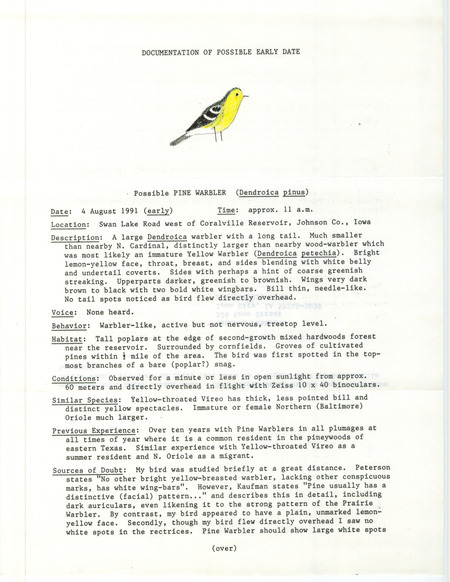 DOCUMENTATION OF POSSIBLE EARLY DATE

Possible PINE WARBLER (Dendroica pinus)

Date: 4 August 1991 (early) Time: approx. 11 a.m.

Location: Swan Lake Road west of Coralville Reservoir, Johnson Co., Iowa

Description: A large Dendroica warbler with a long tail. Much smaller than nearby N. Cardinal, distinctly larger than nearby wood-warbler which was most likely an immature Yellow Warbler (Dendroica petechia). Bright lemon-yellow face, throat, breast, and sides blending with white belly and undertail coverts. Sides with perhaps a hint of coarse greenish streaking. Upperparts darker, greenish to brownish. Wings very dark brown to black with two bold white wingbars. Bill thin, needle-like. No tail spots noticed as bird flew directly overhead.

Voice: None heard.

Behavior: Warbler-like, active but not nervous, treetop level.

Habitat: Tall poplars at the edge of second-growth mixed hardwoods forest near the reservoir. Surrounded by cornfields. Groves of cultivated pines within ½ mile of the area. The bird was first spotted in the topmost branches of a bare (poplar?) snag.

Conditions: Observed for a minute or less in open sunlight from approx. 60 meters and directly overhead in flight with Zeiss 10 x 40 binoculars.

Similar Species: Yellow-throated Vireo has thick, less pointed bill and distinct yellow spectacles. Immature or female Northern (Baltimore) Oriole much larger.

Previous Experience: Over ten years with Pine Warblers in all plumages at all times of year where it is a common resident in the pineywoods of eastern Texas. Similar experience with Yellow-throated Vireo as a summer resident and N. Oriole as a migrant.

Sources of Doubt: My bird was studied briefly at a great distance. Peterson states "No other bright yellow-breasted warbler, lacking other conspicuous marks, has white wing-bars". However, Kaufman states "Pine usually has a distinctive (facial) pattern..." and describes this in detail, including dark auriculars, even likening it to the strong pattern of the Prairie Warbler. By contrast, my bird appeared to have a plain, unmarked lemon-yellow face. Secondly, though my bird flew directly overhead I saw no white spots in the rectrices. Pine Warbler should show large white spots

(over)